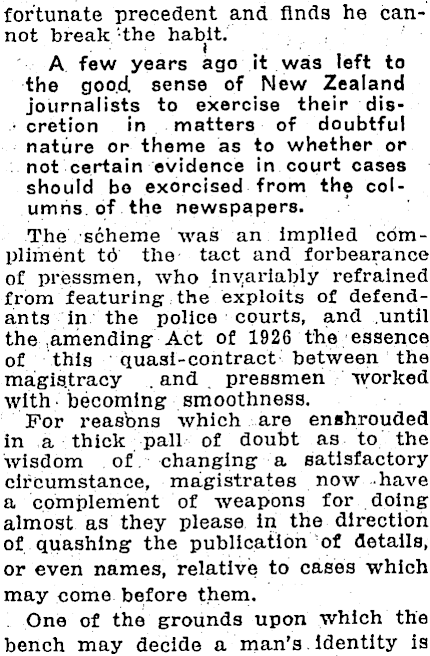 fortunate precedent and finds he cannot break the habit.

A few years ago it was left to the good sense of New Zealand journalists to exercise their discretion in matters of doubtful nature or theme as to whether or not certain evidence in court cases should be exorcised from the columns of the newspapers.

The scheme was an implied compliment to the tact and forbearance of pressmen, who invariably refrained from featuring the exploits of defendants in the police courts, and until the amending Act of 1926 the essence of this quasi-contract between the magistracy and pressmen worked with becoming smoothness.

For reasons which are enshrouded in a thick pall of doubt as to the wisdom of changing a satisfactory circumstance, magistrates now have a complement of weapons for doing almost as they please in the direction of quashing the publication of details, or even names, relative to cases which may come before them.

One of the grounds upon which the bench may decide a man's identity is